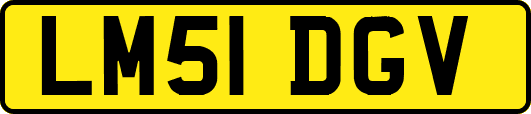 LM51 DGV